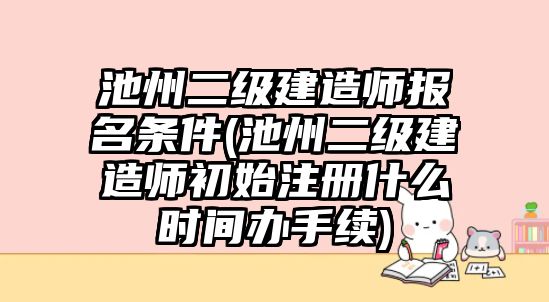 池州二级建造师报名条件(池州二级建造师初始注册什么时间办手续)